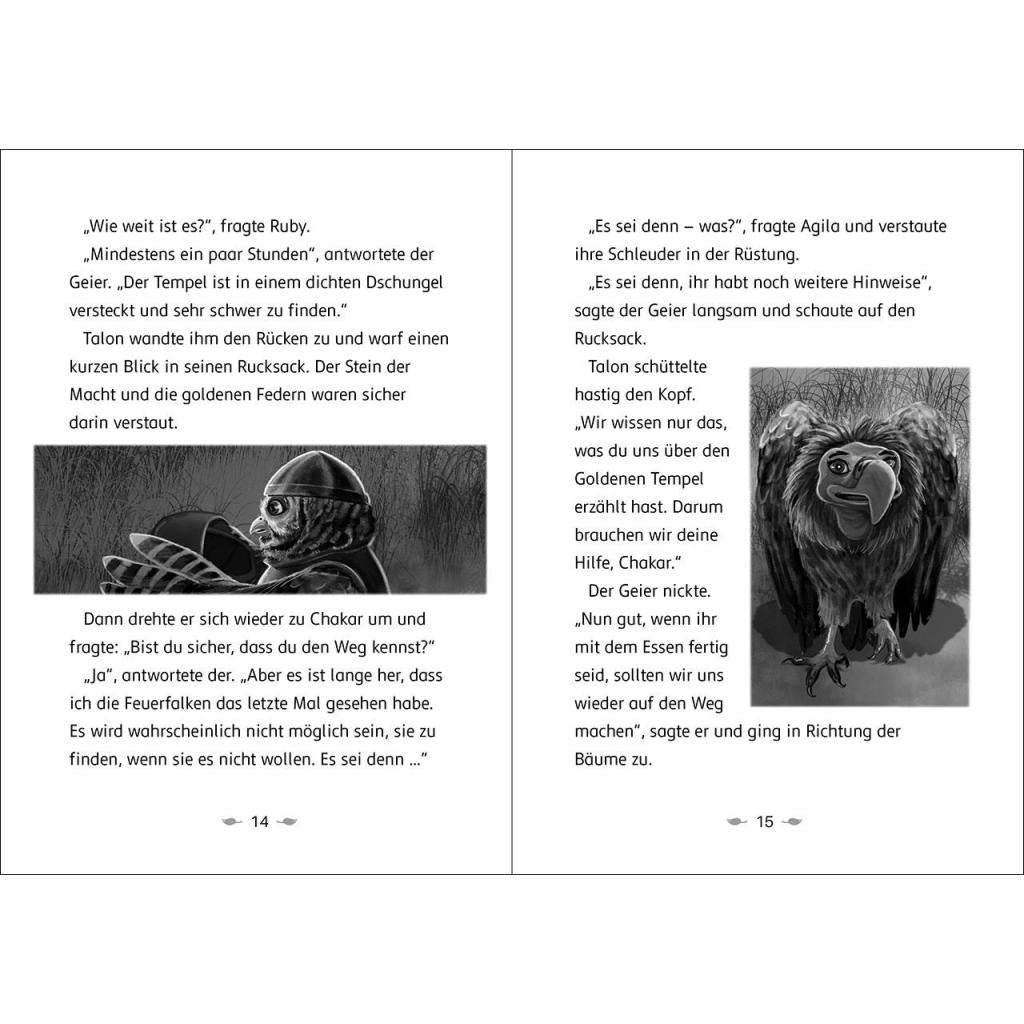 „Wie weit ist es?", fragte Ruby.

„Mindestens ein paar Stunden", antwortete der Geier. „Der Tempel ist in einem dichten Dschungel versteckt und sehr schwer zu finden."

Talon wandte ihm den Rücken zu und warf einen kurzen Blick in seinen Rucksack. Der Stein der Macht und die goldenen Federn waren sicher darin verstaut.

Dann drehte er sich wieder zu Chakar um und fragte: „Bist du sicher, dass du den Weg kennst?"

„Ja", antwortete der. „Aber es ist lange her, dass ich die Feuerfalken das letzte Mal gesehen habe. Es wird wahrscheinlich nicht möglich sein, sie zu finden, wenn sie es nicht wollen. Es sei denn ..."

14

„Es sei denn – was?", fragte Agila und verstaute ihre Schleuder in der Rüstung.

„Es sei denn, ihr habt noch weitere Hinweise", sagte der Geier langsam und schaute auf den Rucksack.

Talon schüttelte hastig den Kopf. „Wir wissen nur das, was du uns über den Goldenen Tempel erzählt hast. Darum brauchen wir deine Hilfe, Chakar."

Der Geier nickte. „Nun gut, wenn ihr mit dem Essen fertig seid, sollten wir uns wieder auf den Weg machen", sagte er und ging in Richtung der Bäume zu.

15